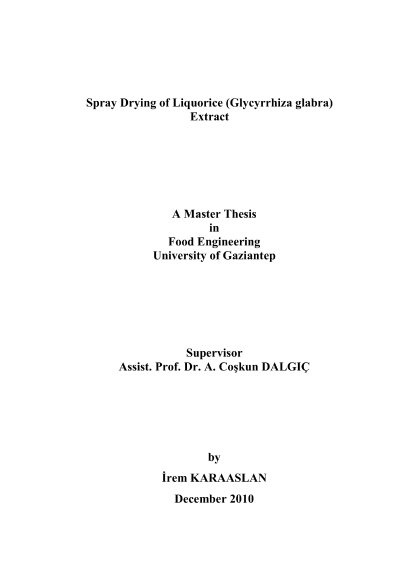 Spray Drying of Liquorice (Glycyrrhiza glabra)
Extract

A Master Thesis
in
Food Engineering
University of Gaziantep

Supervisor
Assist. Prof. Dr. A. Coşkun DALGIÇ

by
İrem KARAASLAN
December 2010